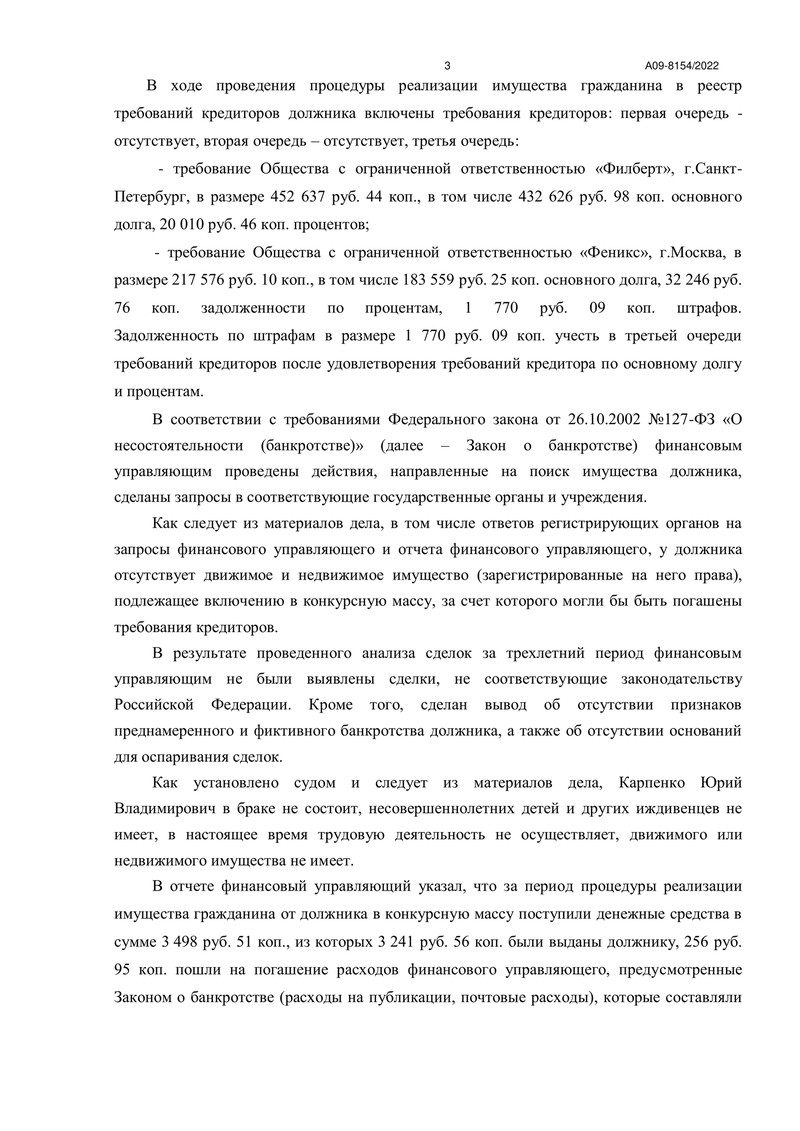 3 А09-8154/2022

В ходе проведения процедуры реализации имущества гражданина в реестр требований кредиторов должника включены требования кредиторов: первая очередь - отсутствует, вторая очередь – отсутствует, третья очередь:

- требование Общества с ограниченной ответственностью «Филберт», г.Санкт-Петербург, в размере 452 637 руб. 44 коп., в том числе 432 626 руб. 98 коп. основного долга, 20 010 руб. 46 коп. процентов;

- требование Общества с ограниченной ответственностью «Феникс», г.Москва, в размере 217 576 руб. 10 коп., в том числе 183 559 руб. 25 коп. основного долга, 32 246 руб. 76 коп. задолженности по процентам, 1 770 руб. 09 коп. штрафов. Задолженность по штрафам в размере 1 770 руб. 09 коп. учесть в третьей очереди требований кредиторов после удовлетворения требований кредитора по основному долгу и процентам.

В соответствии с требованиями Федерального закона от 26.10.2002 №127-ФЗ «О несостоятельности (банкротстве)» (далее – Закон о банкротстве) финансовым управляющим проведены действия, направленные на поиск имущества должника, сделаны запросы в соответствующие государственные органы и учреждения.

Как следует из материалов дела, в том числе ответов регистрирующих органов на запросы финансового управляющего и отчета финансового управляющего, у должника отсутствует движимое и недвижимое имущество (зарегистрированные на него права), подлежащее включению в конкурсную массу, за счет которого могли бы быть погашены требования кредиторов.

В результате проведенного анализа сделок за трехлетний период финансовым управляющим не были выявлены сделки, не соответствующие законодательству Российской Федерации. Кроме того, сделан вывод об отсутствии признаков преднамеренного и фиктивного банкротства должника, а также об отсутствии оснований для оспаривания сделок.

Как установлено судом и следует из материалов дела, Карпенко Юрий Владимирович в браке не состоит, несовершеннолетних детей и других иждивенцев не имеет, в настоящее время трудовую деятельность не осуществляет, движимого или недвижимого имущества не имеет.

В отчете финансовый управляющий указал, что за период процедуры реализации имущества гражданина от должника в конкурсную массу поступили денежные средства в сумме 3 498 руб. 51 коп., из которых 3 241 руб. 56 коп. были выданы должнику, 256 руб. 95 коп. пошли на погашение расходов финансового управляющего, предусмотренные Законом о банкротстве (расходы на публикации, почтовые расходы), которые составляли